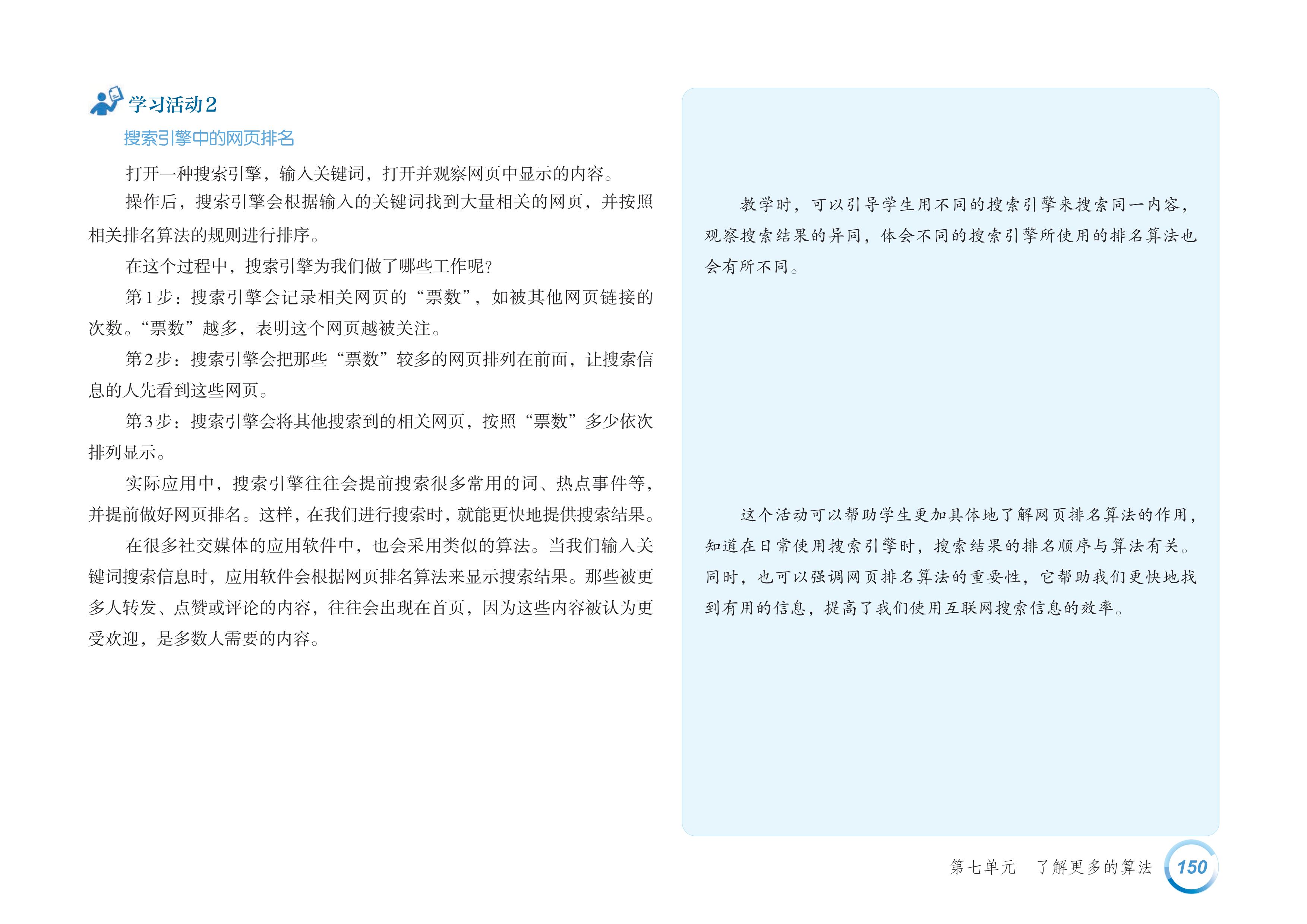 学习活动2

搜索引擎中的网页排名

打开一种搜索引擎，输入关键词，打开并观察网页中显示的内容。

操作后，搜索引擎会根据输入的关键词找到大量相关的网页，并按照相关排名算法的规则进行排序。

在这个过程中，搜索引擎为我们做了哪些工作呢？

第1步：搜索引擎会记录相关网页的“票数”，如被其他网页链接的次数。“票数”越多，表明这个网页越被关注。

第2步：搜索引擎会把那些“票数”较多的网页排列在前面，让搜索信息的人先看到这些网页。

第3步：搜索引擎会将其他搜索到的相关网页，按照“票数”多少依次排列显示。

实际应用中，搜索引擎往往会提前搜索很多常用的词、热点事件等，并提前做好网页排名。这样，在我们进行搜索时，就能更快地提供搜索结果。

在很多社交媒体的应用软件中，也会采用类似的算法。当我们输入关键词搜索信息时，应用软件会根据网页排名算法来显示搜索结果。那些被更多人转发、点赞或评论的内容，往往会出现在首页，因为这些内容被认为更受欢迎，是多数人需要的内容。

教学时，可以引导学生用不同的搜索引擎来搜索同一内容，观察搜索结果的异同，体会不同的搜索引擎所使用的排名算法也会有所不同。

这个活动可以帮助学生更加具体地了解网页排名算法的作用，知道在日常使用搜索引擎时，搜索结果的排名顺序与算法有关。同时，也可以强调网页排名算法的重要性，它帮助我们更快地找到有用的信息，提高了我们使用互联网搜索信息的效率。

第七单元 了解更多的算法 150